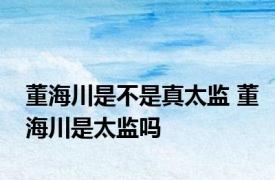 董海川是不是真太监 董海川是太监吗